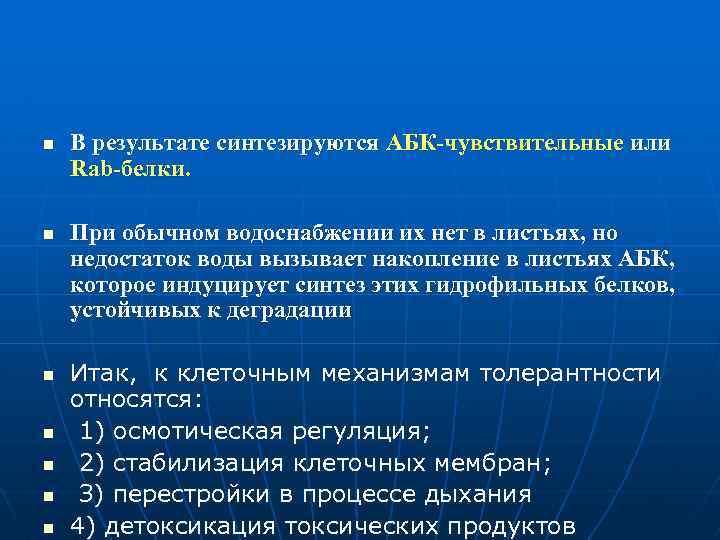 В результате синтезируются АБК-чувствительные или Rab-белки.

При обычном водоснабжении их нет в листьях, но недостаток воды вызывает накопление в листьях АБК, которое индуцирует синтез этих гидрофильных белков, устойчивых к деградации

Итак, к клеточным механизмам толерантности относятся:

1) осмотическая регуляция;

2) стабилизация клеточных мембран;

3) перестройки в процессе дыхания

4) детоксикация токсических продуктов